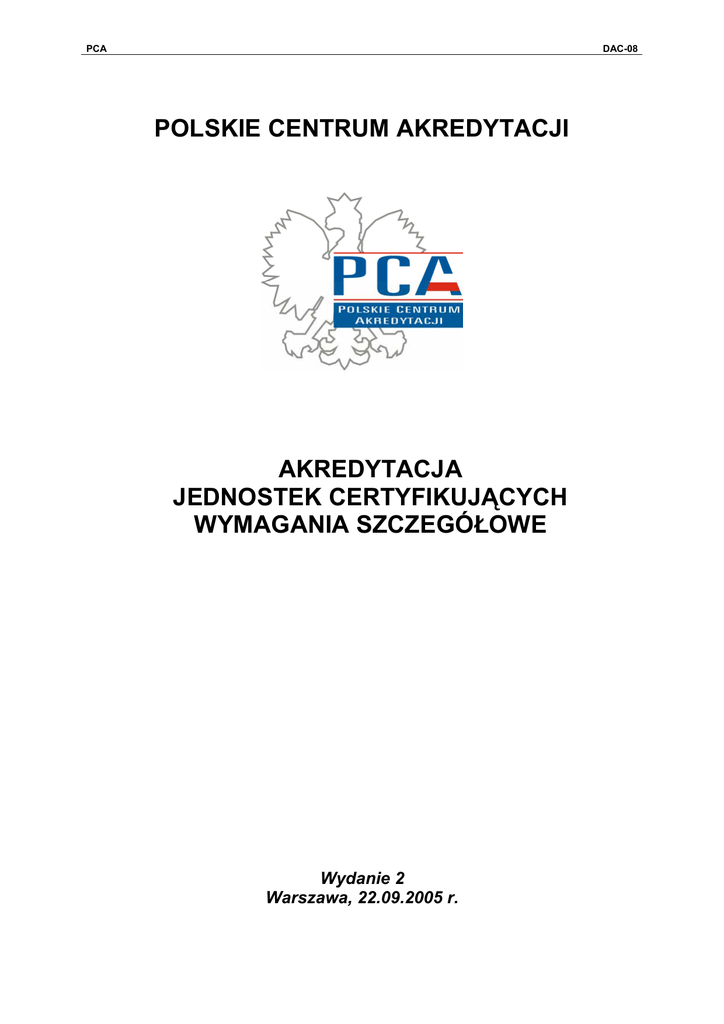 PCA DAC-08

POLSKIE CENTRUM AKREDYTACJI

PCA
POLSKIE CENTRUM AKREDYTACJI

AKREDYTACJA
JEDNOSTEK CERTYFIKUJĄCYCH
WYMAGANIA SZCZEGÓŁOWE

Wydanie 2
Warszawa, 22.09.2005 r.